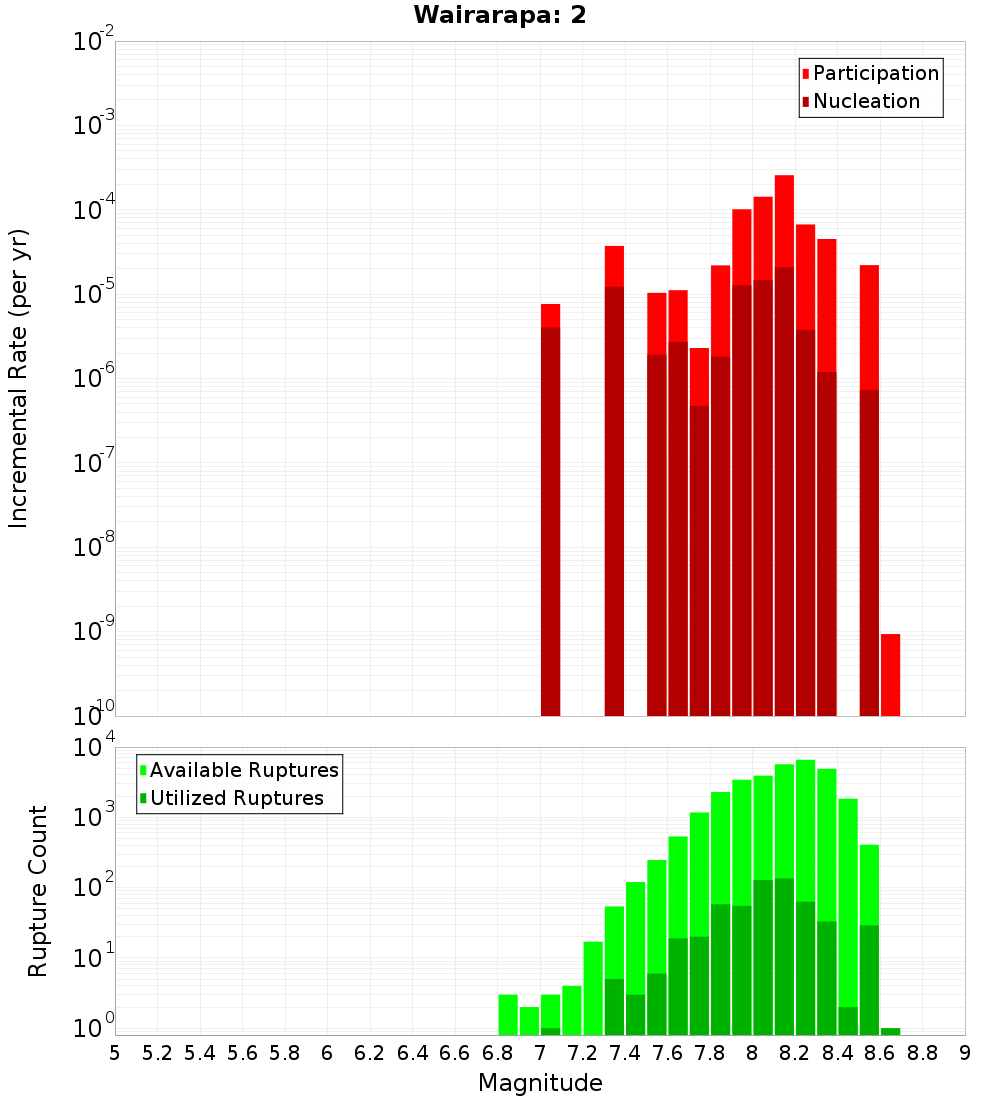 Wairarapa: 2

Participation
Nucleation

Incremental Rate (per yr)

$10^{-2}$
$10^{-3}$
$10^{-4}$
$10^{-5}$
$10^{-6}$
$10^{-7}$
$10^{-8}$
$10^{-9}$
$10^{-10}$

Available Ruptures
Utilized Ruptures

Rupture Count

$10^{4}$
$10^{3}$
$10^{2}$
$10^{1}$
$10^{0}$

5 5.2 5.4 5.6 5.8 6 6.2 6.4 6.6 6.8 7 7.2 7.4 7.6 7.8 8 8.2 8.4 8.6 8.8 9

Magnitude